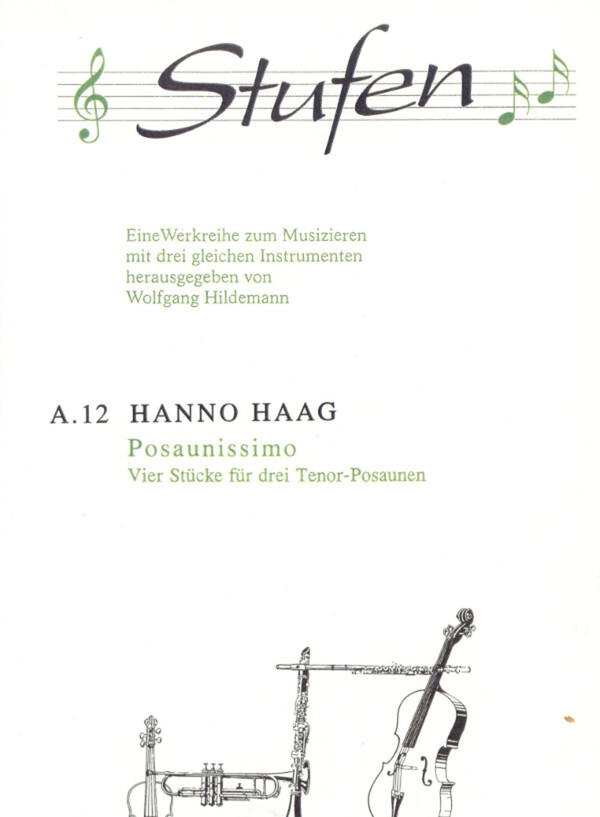 Stufen

EineWerkreihe zum Musizieren
mit drei gleichen Instrumenten
herausgegeben von
Wolfgang Hildemann

A.12 HANNO HAAG
Posaunissimo
Vier Stücke für drei Tenor-Posaunen